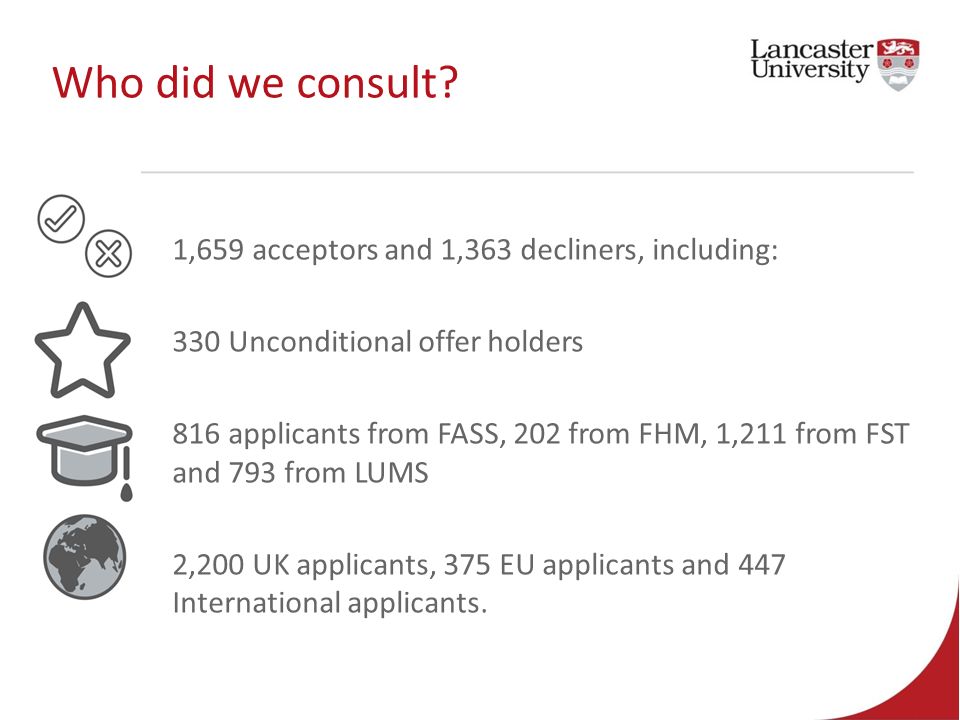 Who did we consult?

Lancaster University

1,659 acceptors and 1,363 decliners, including:

330 Unconditional offer holders

816 applicants from FASS, 202 from FHM, 1,211 from FST and 793 from LUMS

2,200 UK applicants, 375 EU applicants and 447 International applicants.